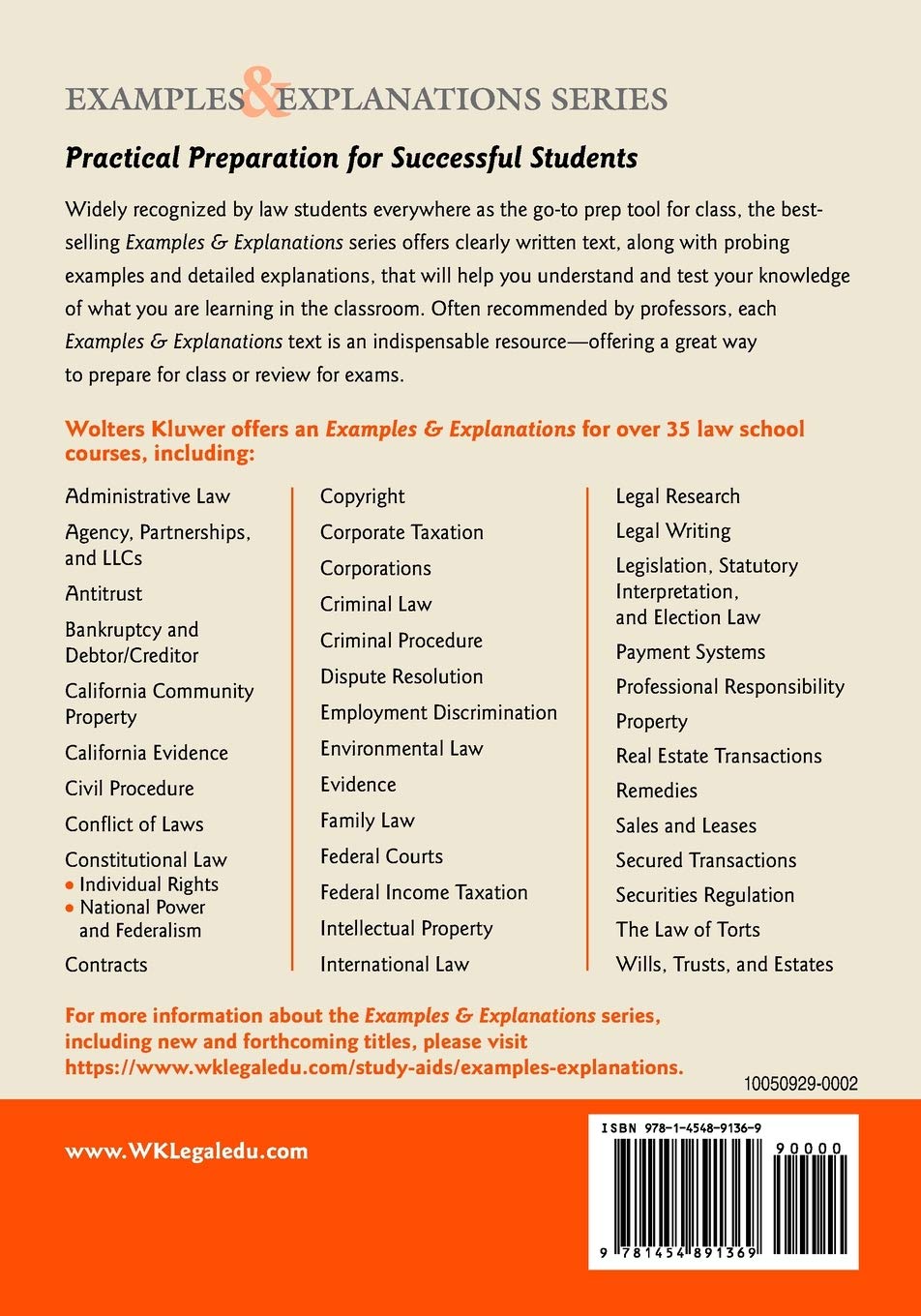 EXAMPLES & EXPLANATIONS SERIES

Practical Preparation for Successful Students

Widely recognized by law students everywhere as the go-to prep tool for class, the best-selling Examples & Explanations series offers clearly written text, along with probing examples and detailed explanations, that will help you understand and test your knowledge of what you are learning in the classroom. Often recommended by professors, each Examples & Explanations text is an indispensable resource—offering a great way to prepare for class or review for exams.

Wolters Kluwer offers an Examples & Explanations for over 35 law school courses, including:

Administrative Law
Agency, Partnerships, and LLCs
Antitrust
Bankruptcy and Debtor/Creditor
California Community Property
California Evidence
Civil Procedure
Conflict of Laws
Constitutional Law
• Individual Rights
• National Power and Federalism
Contracts

Copyright
Corporate Taxation
Corporations
Criminal Law
Criminal Procedure
Dispute Resolution
Employment Discrimination
Environmental Law
Evidence
Family Law
Federal Courts
Federal Income Taxation
Intellectual Property
International Law

Legal Research
Legal Writing
Legislation, Statutory Interpretation, and Election Law
Payment Systems
Professional Responsibility
Property
Real Estate Transactions
Remedies
Sales and Leases
Secured Transactions
Securities Regulation
The Law of Torts
Wills, Trusts, and Estates

For more information about the Examples & Explanations series, including new and forthcoming titles, please visit https://www.wklegaledu.com/study-aids/examples-explanations.

10050929-0002

www.WKLegaledu.com

ISBN 978-1-4548-9136-9

90000

9 781454 891369